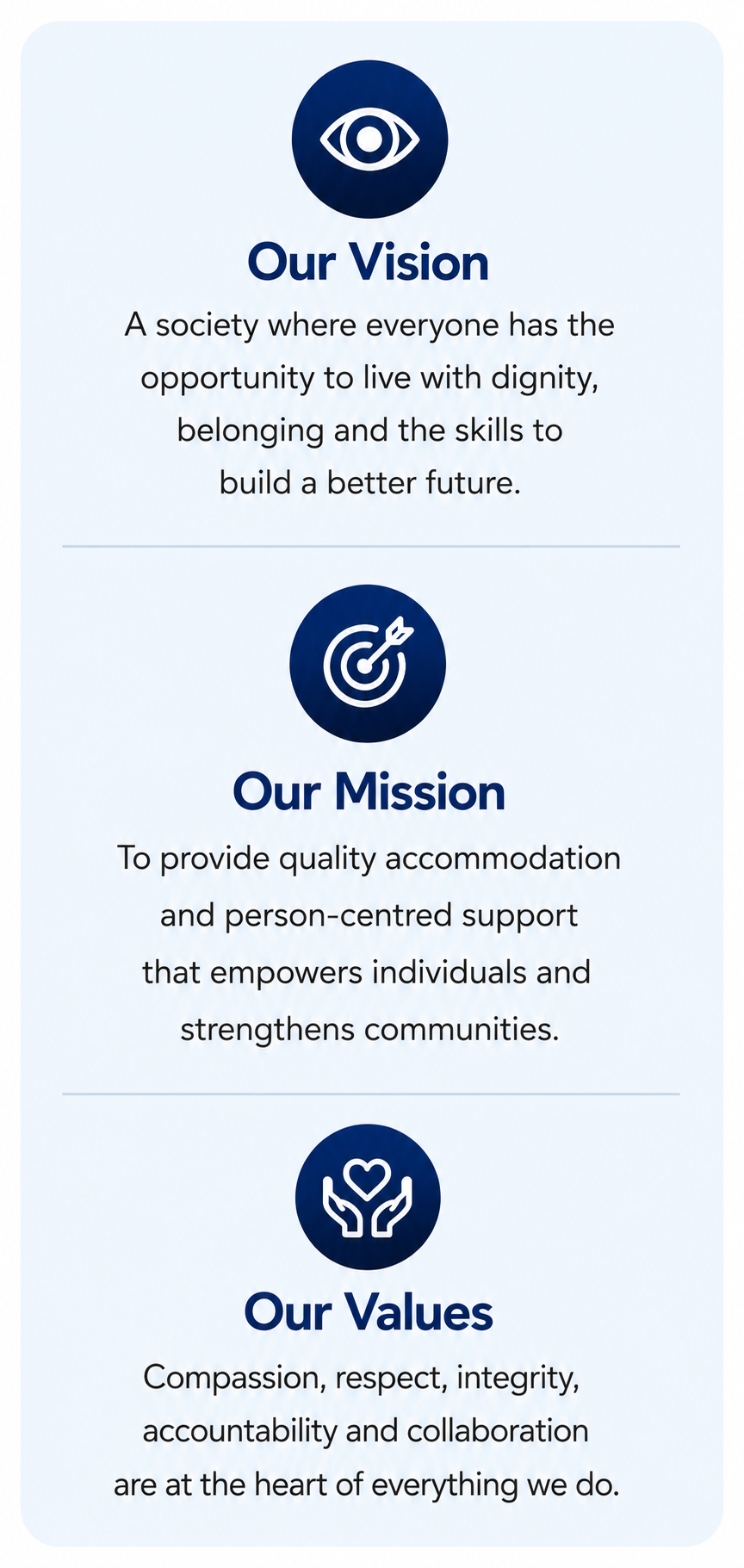 Our Vision

A society where everyone has the opportunity to live with dignity, belonging and the skills to build a better future.

Our Mission

To provide quality accommodation and person-centred support that empowers individuals and strengthens communities.

Our Values

Compassion, respect, integrity, accountability and collaboration are at the heart of everything we do.